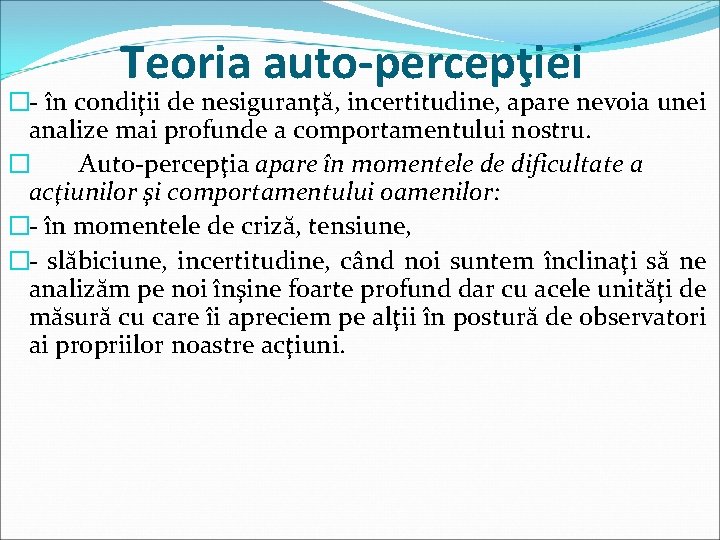 Teoria auto-percepţiei

- în condiţii de nesiguranţă, incertitudine, apare nevoia unei analize mai profunde a comportamentului nostru.

Auto-percepţia apare în momentele de dificultate a acţiunilor şi comportamentului oamenilor:

- în momentele de criză, tensiune,

- slăbiciune, incertitudine, când noi suntem înclinaţi să ne analizăm pe noi înşine foarte profund dar cu acele unităţi de măsură cu care îi apreciem pe alţii în postură de observatori ai propriilor noastre acţiuni.